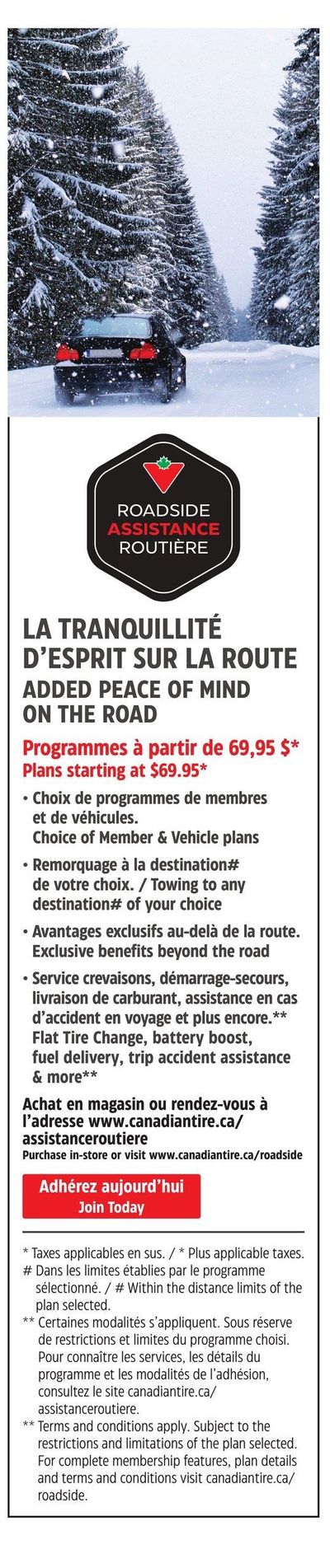 ROADSIDE
ASSISTANCE
ROUTIÈRE

LA TRANQUILLITÉ D'ESPRIT SUR LA ROUTE
ADDED PEACE OF MIND ON THE ROAD

Programmes à partir de 69,95 $*
Plans starting at $69.95*

• Choix de programmes de membres et de véhicules. Choice of Member & Vehicle plans

• Remorquage à la destination# de votre choix. / Towing to any destination# of your choice

• Avantages exclusifs au-delà de la route. Exclusive benefits beyond the road

• Service crevaisons, démarrage-secours, livraison de carburant, assistance en cas d'accident en voyage et plus encore.** Flat Tire Change, battery boost, fuel delivery, trip accident assistance & more**

Achat en magasin ou rendez-vous à l'adresse www.canadiantire.ca/assistanceroutiere
Purchase in-store or visit www.canadiantire.ca/roadside

Adhérez aujourd'hui
Join Today

* Taxes applicables en sus. / * Plus applicable taxes.
# Dans les limites établies par le programme sélectionné. / # Within the distance limits of the plan selected.
** Certaines modalités s'appliquent. Sous réserve de restrictions et limites du programme choisi. Pour connaître les services, les détails du programme et les modalités de l'adhésion, consultez le site canadiantire.ca/assistanceroutiere.
** Terms and conditions apply. Subject to the restrictions and limitations of the plan selected. For complete membership features, plan details and terms and conditions visit canadiantire.ca/roadside.